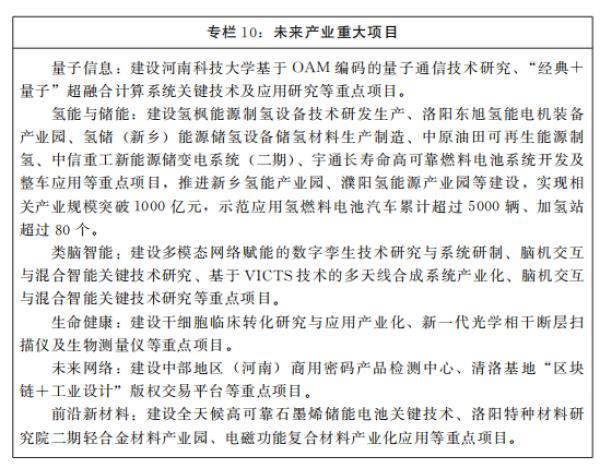 专栏 10：未来产业重大项目

量子信息：建设河南科技大学基于 OAM 编码的量子通信技术研究、“经典＋量子”超融合计算系统关键技术及应用研究等重点项目。

氢能与储能：建设氢枫能源制氢设备技术研发生产、洛阳东旭氢能电机装备产业园、氢储（新乡）能源储氢设备储氢材料生产制造、中原油田可再生能源制氢、中信重工新能源储变电系统（二期）、宇通长寿命高可靠燃料电池系统开发及整车应用等重点项目，推进新乡氢能产业园、濮阳氢能源产业园等建设，实现相关产业规模突破 1000 亿元，示范应用氢燃料电池汽车累计超过 5000 辆、加氢站超过 80 个。

类脑智能：建设多模态网络赋能的数字孪生技术研究与系统研制、脑机交互与混合智能关键技术研究、基于 VICTS 技术的多天线合成系统产业化、脑机交互与混合智能关键技术研究等重点项目。

生命健康：建设干细胞临床转化研究与应用产业化、新一代光学相干断层扫描仪及生物测量仪等重点项目。

未来网络：建设中部地区（河南）商用密码产品检测中心、清洛基地“区块链＋工业设计”版权交易平台等重点项目。

前沿新材料：建设全天候高可靠石墨烯储能电池关键技术、洛阳特种材料研究院二期轻合金材料产业园、电磁功能复合材料产业化应用等重点项目。